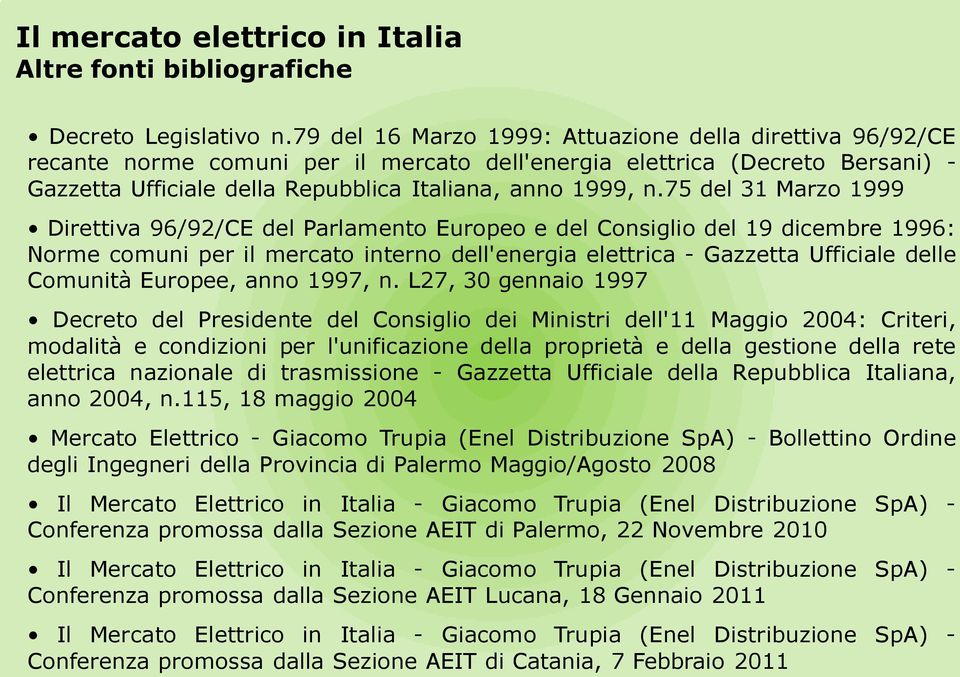 Il mercato elettrico in Italia
Altre fonti bibliografiche

• Decreto Legislativo n.79 del 16 Marzo 1999: Attuazione della direttiva 96/92/CE recante norme comuni per il mercato dell'energia elettrica (Decreto Bersani) - Gazzetta Ufficiale della Repubblica Italiana, anno 1999, n.75 del 31 Marzo 1999

• Direttiva 96/92/CE del Parlamento Europeo e del Consiglio del 19 dicembre 1996: Norme comuni per il mercato interno dell'energia elettrica - Gazzetta Ufficiale delle Comunità Europee, anno 1997, n. L27, 30 gennaio 1997

• Decreto del Presidente del Consiglio dei Ministri dell'11 Maggio 2004: Criteri, modalità e condizioni per l'unificazione della proprietà e della gestione della rete elettrica nazionale di trasmissione - Gazzetta Ufficiale della Repubblica Italiana, anno 2004, n.115, 18 maggio 2004

• Mercato Elettrico - Giacomo Trupia (Enel Distribuzione SpA) - Bollettino Ordine degli Ingegneri della Provincia di Palermo Maggio/Agosto 2008

• Il Mercato Elettrico in Italia - Giacomo Trupia (Enel Distribuzione SpA) - Conferenza promossa dalla Sezione AEIT di Palermo, 22 Novembre 2010

• Il Mercato Elettrico in Italia - Giacomo Trupia (Enel Distribuzione SpA) - Conferenza promossa dalla Sezione AEIT Lucana, 18 Gennaio 2011

• Il Mercato Elettrico in Italia - Giacomo Trupia (Enel Distribuzione SpA) - Conferenza promossa dalla Sezione AEIT di Catania, 7 Febbraio 2011